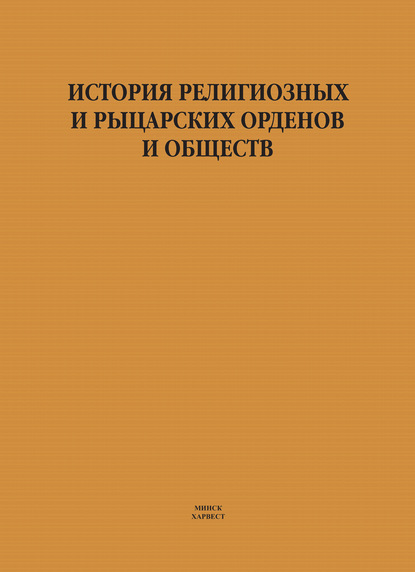 ИСТОРИЯ РЕЛИГИОЗНЫХ И РЫЦАРСКИХ ОРДЕНОВ И ОБЩЕСТВ

МИНСК
ХАРВЕСТ